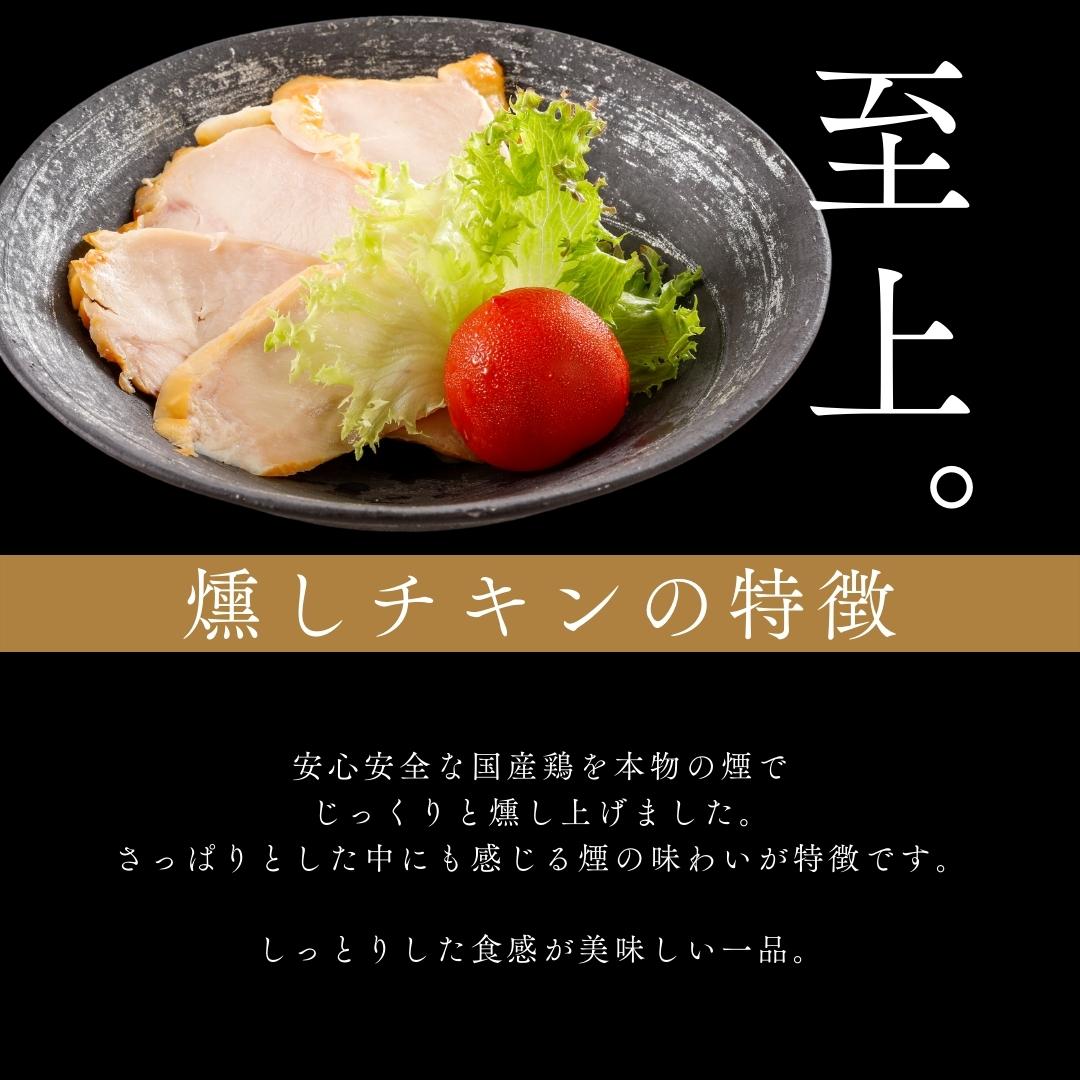 至上。

燻しチキンの特徴

安心安全な国産鶏を本物の煙で
じっくりと燻し上げました。
さっぱりとした中にも感じる煙の味わいが特徴です。

しっとりした食感が美味しい一品。